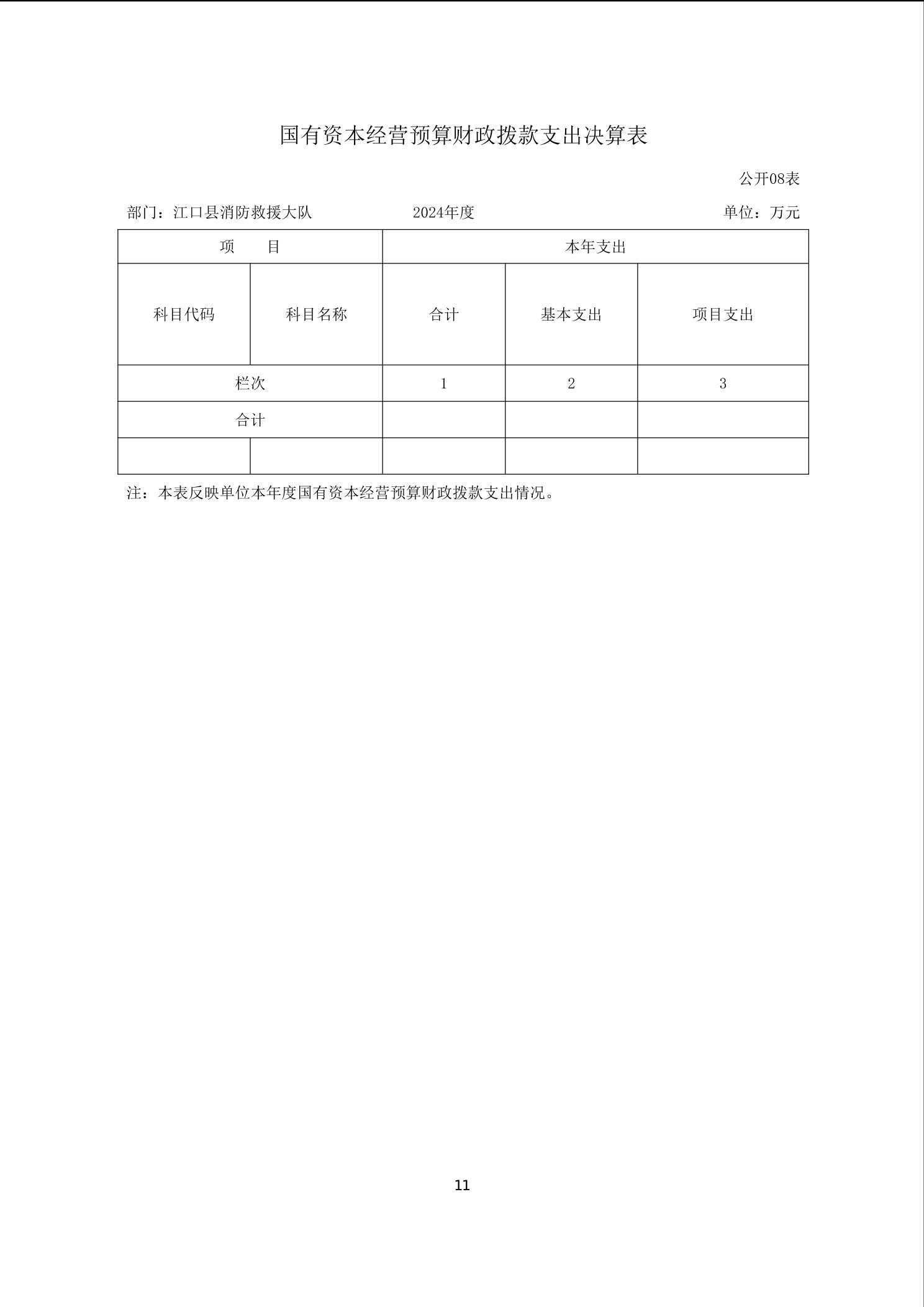 国有资本经营预算财政拨款支出决算表

公开08表

部门：江口县消防救援大队　　　　2024年度　　　　单位：万元

| 项　　目 | | 本年支出 | | |
|---|---|---|---|---|
| 科目代码 | 科目名称 | 合计 | 基本支出 | 项目支出 |
| 栏次 | | 1 | 2 | 3 |
| 合计 | | | | |
| | | | | |

注：本表反映单位本年度国有资本经营预算财政拨款支出情况。

11